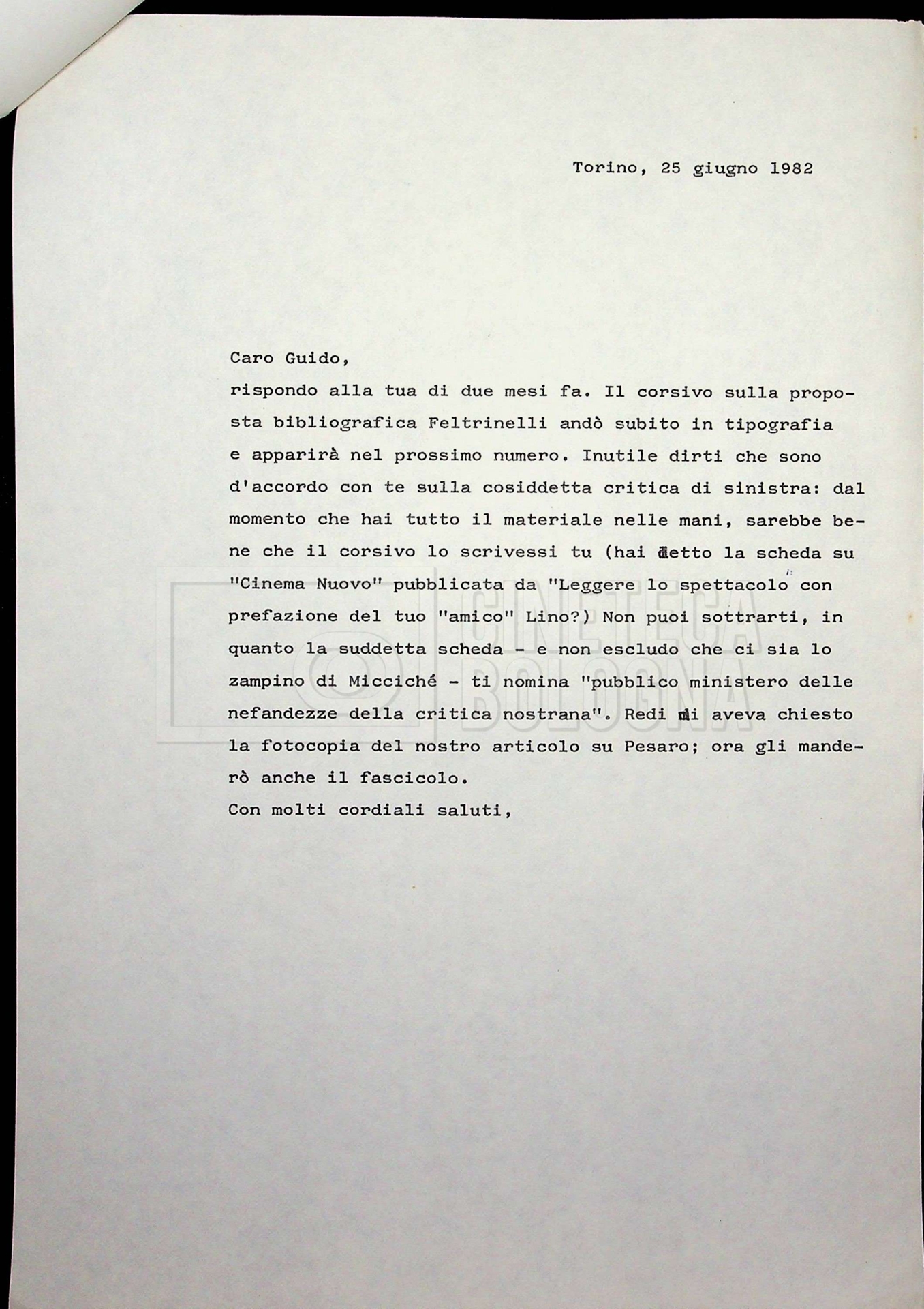 Torino, 25 giugno 1982

Caro Guido,
rispondo alla tua di due mesi fa. Il corsivo sulla proposta bibliografica Feltrinelli andò subito in tipografia e apparirà nel prossimo numero. Inutile dirti che sono d'accordo con te sulla cosiddetta critica di sinistra: dal momento che hai tutto il materiale nelle mani, sarebbe bene che il corsivo lo scrivessi tu (hai letto la scheda su "Cinema Nuovo" pubblicata da "Leggere lo spettacolo" con prefazione del tuo "amico" Lino?) Non puoi sottrarti, in quanto la suddetta scheda - e non escludo che ci sia lo zampino di Micciché - ti nomina "pubblico ministero delle nefandezze della critica nostrana". Redi mi aveva chiesto la fotocopia del nostro articolo su Pesaro; ora gli manderò anche il fascicolo.
Con molti cordiali saluti,

CINETECA BOLOGNA